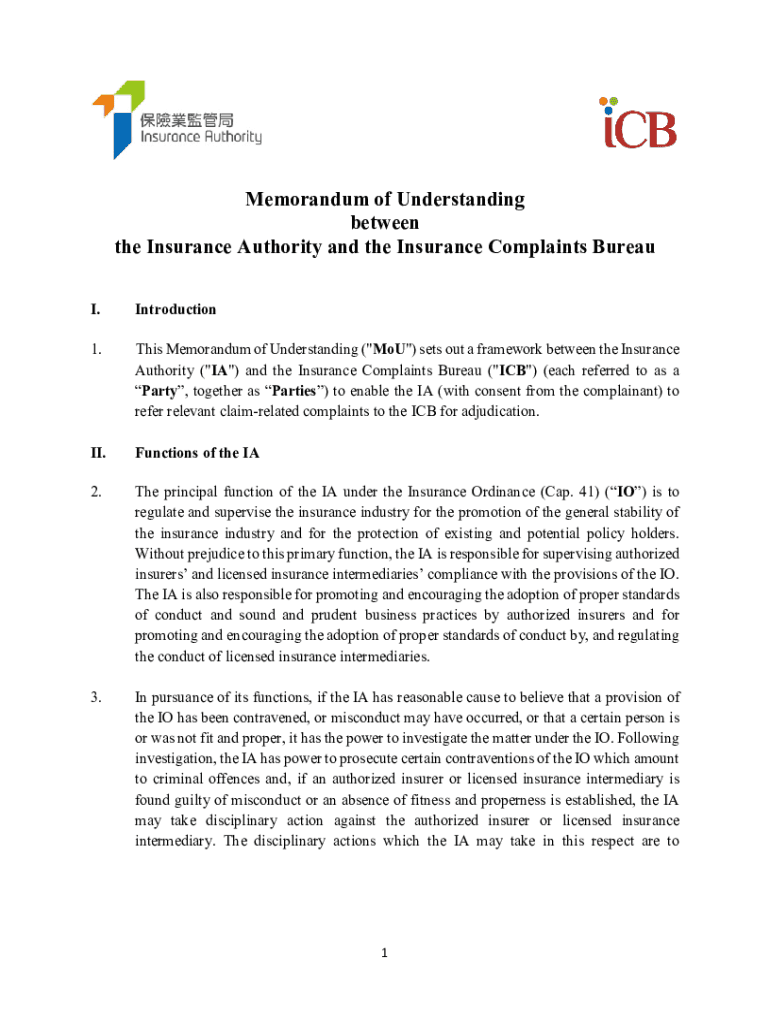 保險業監管局
Insurance Authority

iCB

Memorandum of Understanding
between
the Insurance Authority and the Insurance Complaints Bureau

I. Introduction

1. This Memorandum of Understanding ("MoU") sets out a framework between the Insurance Authority ("IA") and the Insurance Complaints Bureau ("ICB") (each referred to as a “Party”, together as “Parties”) to enable the IA (with consent from the complainant) to refer relevant claim-related complaints to the ICB for adjudication.

II. Functions of the IA

2. The principal function of the IA under the Insurance Ordinance (Cap. 41) (“IO”) is to regulate and supervise the insurance industry for the promotion of the general stability of the insurance industry and for the protection of existing and potential policy holders. Without prejudice to this primary function, the IA is responsible for supervising authorized insurers’ and licensed insurance intermediaries’ compliance with the provisions of the IO. The IA is also responsible for promoting and encouraging the adoption of proper standards of conduct and sound and prudent business practices by authorized insurers and for promoting and encouraging the adoption of proper standards of conduct by, and regulating the conduct of licensed insurance intermediaries.

3. In pursuance of its functions, if the IA has reasonable cause to believe that a provision of the IO has been contravened, or misconduct may have occurred, or that a certain person is or was not fit and proper, it has the power to investigate the matter under the IO. Following investigation, the IA has power to prosecute certain contraventions of the IO which amount to criminal offences and, if an authorized insurer or licensed insurance intermediary is found guilty of misconduct or an absence of fitness and properness is established, the IA may take disciplinary action against the authorized insurer or licensed insurance intermediary. The disciplinary actions which the IA may take in this respect are to

1